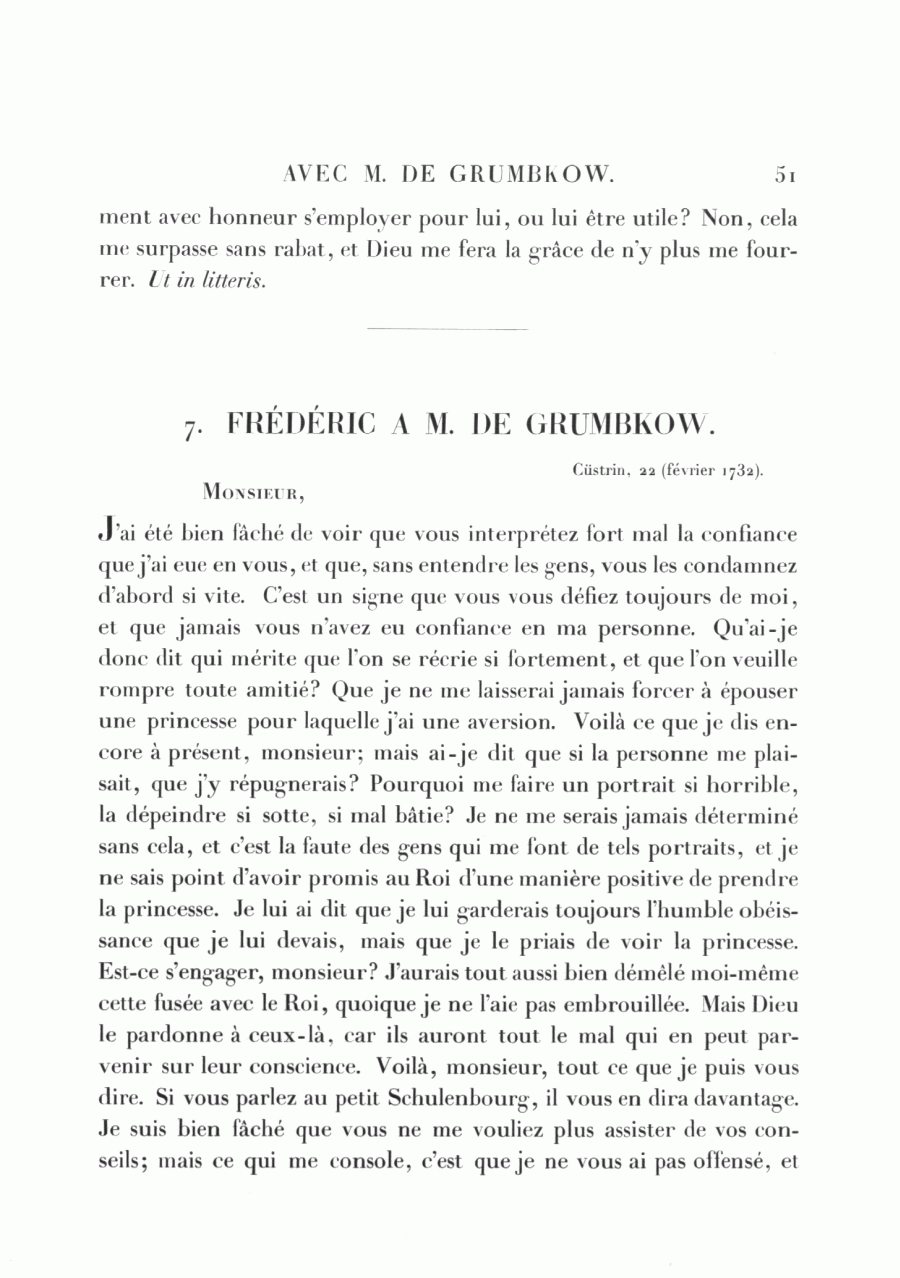 AVEC M. DE GRUMBKOW. 51

ment avec honneur s'employer pour lui, ou lui être utile? Non, cela me surpasse sans rabat, et Dieu me fera la grâce de n'y plus me fourrer. Ut in litteris.

7. FRÉDÉRIC A M. DE GRUMBKOW.

Cüstrin, 22 (février 1732).

Monsieur,

J'ai été bien fâché de voir que vous interprétez fort mal la confiance que j'ai eue en vous, et que, sans entendre les gens, vous les condamnez d'abord si vite. C'est un signe que vous vous défiez toujours de moi, et que jamais vous n'avez eu confiance en ma personne. Qu'ai-je donc dit qui mérite que l'on se récrie si fortement, et que l'on veuille rompre toute amitié? Que je ne me laisserai jamais forcer à épouser une princesse pour laquelle j'ai une aversion. Voilà ce que je dis encore à présent, monsieur; mais ai-je dit que si la personne me plaisait, que j'y répugnerais? Pourquoi me faire un portrait si horrible, la dépeindre si sotte, si mal bâtie? Je ne me serais jamais déterminé sans cela, et c'est la faute des gens qui me font de tels portraits, et je ne sais point d'avoir promis au Roi d'une manière positive de prendre la princesse. Je lui ai dit que je lui garderais toujours l'humble obéissance que je lui devais, mais que je le priais de voir la princesse. Est-ce s'engager, monsieur? J'aurais tout aussi bien démêlé moi-même cette fusée avec le Roi, quoique je ne l'aie pas embrouillée. Mais Dieu le pardonne à ceux-là, car ils auront tout le mal qui en peut parvenir sur leur conscience. Voilà, monsieur, tout ce que je puis vous dire. Si vous parlez au petit Schulenbourg, il vous en dira davantage. Je suis bien fâché que vous ne me vouliez plus assister de vos conseils; mais ce qui me console, c'est que je ne vous ai pas offensé, et